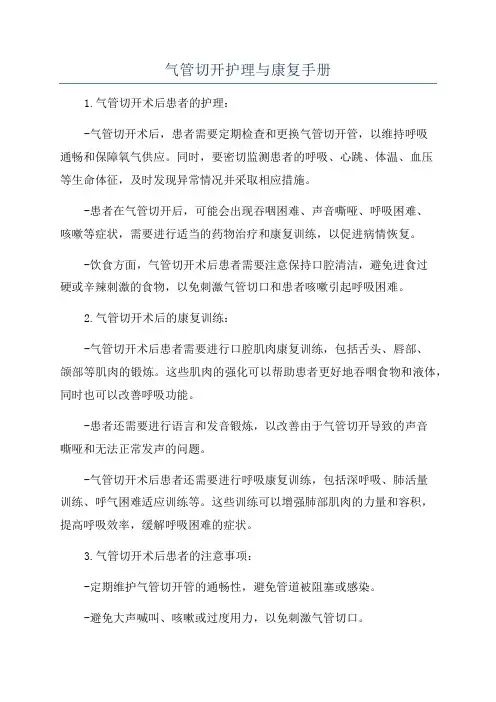 气管切开护理与康复手册

1.气管切开术后患者的护理：

-气管切开术后，患者需要定期检查和更换气管切开管，以维持呼吸通畅和保障氧气供应。同时，要密切监测患者的呼吸、心跳、体温、血压等生命体征，及时发现异常情况并采取相应措施。

-患者在气管切开后，可能会出现吞咽困难、声音嘶哑、呼吸困难、咳嗽等症状，需要进行适当的药物治疗和康复训练，以促进病情恢复。

-饮食方面，气管切开术后患者需要注意保持口腔清洁，避免进食过硬或辛辣刺激的食物，以免刺激气管切口和患者咳嗽引起呼吸困难。

2.气管切开术后的康复训练：

-气管切开术后患者需要进行口腔肌肉康复训练，包括舌头、唇部、颌部等肌肉的锻炼。这些肌肉的强化可以帮助患者更好地吞咽食物和液体，同时也可以改善呼吸功能。

-患者还需要进行语言和发音锻炼，以改善由于气管切开导致的声音嘶哑和无法正常发声的问题。

-气管切开术后患者还需要进行呼吸康复训练，包括深呼吸、肺活量训练、呼气困难适应训练等。这些训练可以增强肺部肌肉的力量和容积，提高呼吸效率，缓解呼吸困难的症状。

3.气管切开术后患者的注意事项：

-定期维护气管切开管的通畅性，避免管道被阻塞或感染。

-避免大声喊叫、咳嗽或过度用力，以免刺激气管切口。